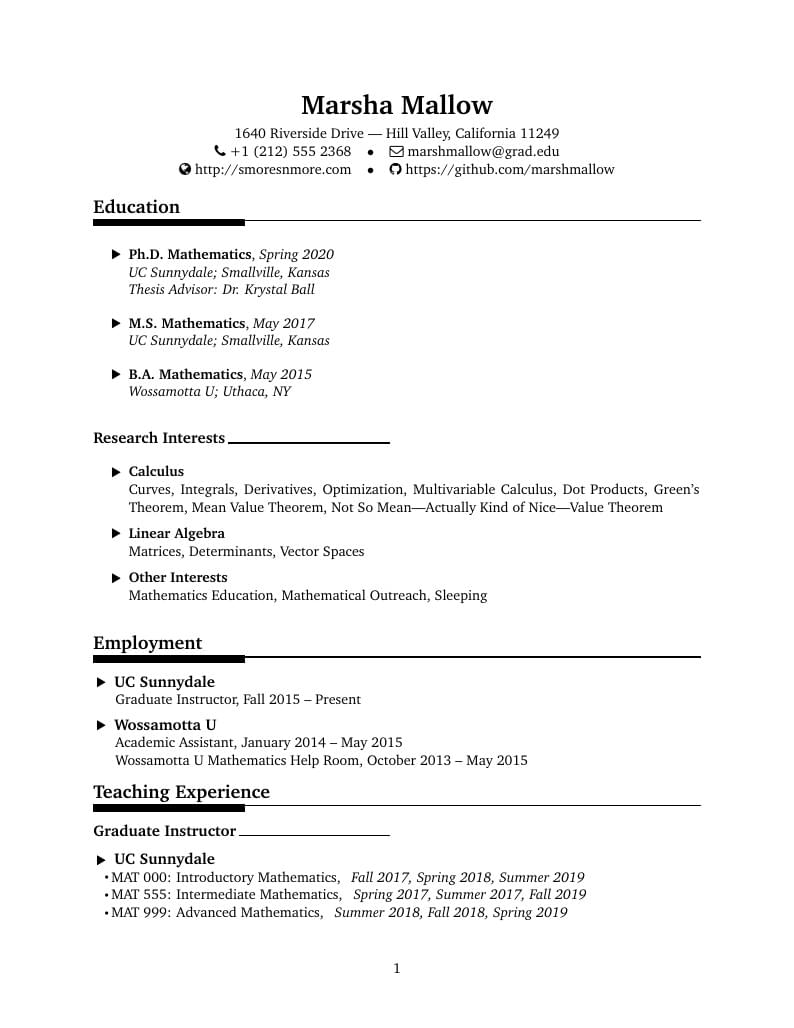 Marsha Mallow

1640 Riverside Drive — Hill Valley, California 11249
+1 (212) 555 2368 • marshmallow@grad.edu
http://smoresnmore.com • https://github.com/marshmallow

Education

▶ Ph.D. Mathematics, Spring 2020
UC Sunnydale; Smallville, Kansas
Thesis Advisor: Dr. Krystal Ball

▶ M.S. Mathematics, May 2017
UC Sunnydale; Smallville, Kansas

▶ B.A. Mathematics, May 2015
Wossamotta U; Uthaca, NY

Research Interests

▶ Calculus
Curves, Integrals, Derivatives, Optimization, Multivariable Calculus, Dot Products, Green's Theorem, Mean Value Theorem, Not So Mean—Actually Kind of Nice—Value Theorem

▶ Linear Algebra
Matrices, Determinants, Vector Spaces

▶ Other Interests
Mathematics Education, Mathematical Outreach, Sleeping

Employment

▶ UC Sunnydale
Graduate Instructor, Fall 2015 – Present

▶ Wossamotta U
Academic Assistant, January 2014 – May 2015
Wossamotta U Mathematics Help Room, October 2013 – May 2015

Teaching Experience

Graduate Instructor

▶ UC Sunnydale
• MAT 000: Introductory Mathematics, Fall 2017, Spring 2018, Summer 2019
• MAT 555: Intermediate Mathematics, Spring 2017, Summer 2017, Fall 2019
• MAT 999: Advanced Mathematics, Summer 2018, Fall 2018, Spring 2019

1